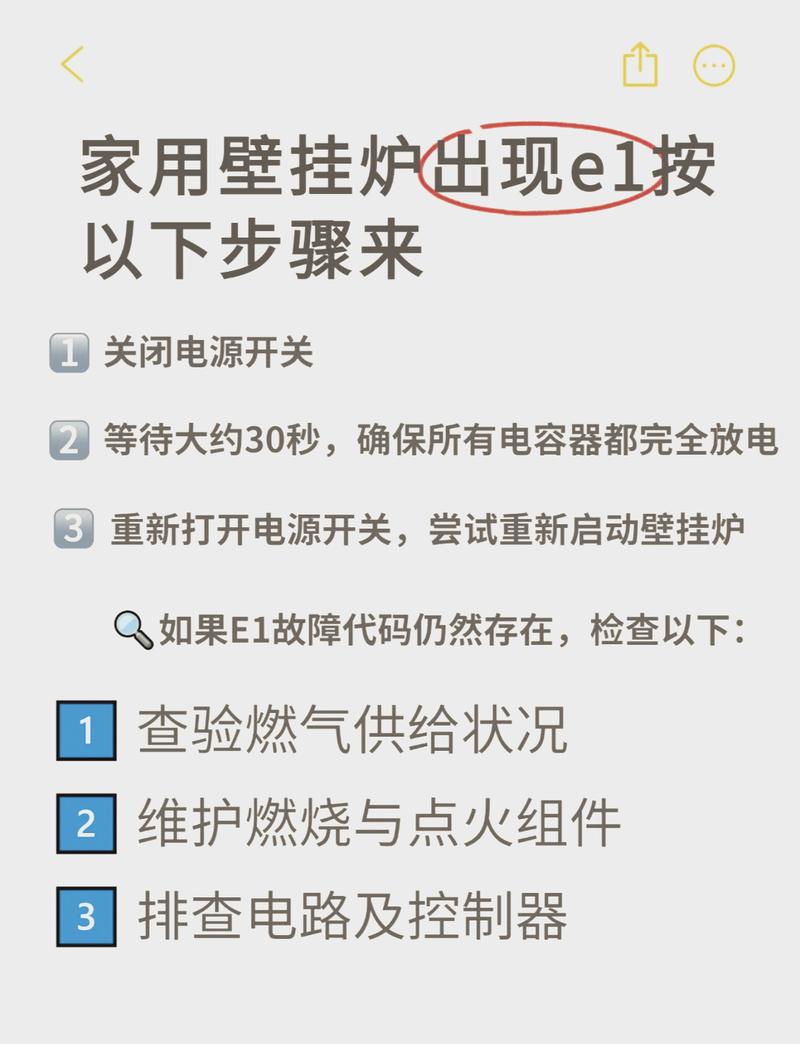 家用壁挂炉出现e1按以下步骤来

1 关闭电源开关

2 等待大约30秒，确保所有电容器都完全放电

3 重新打开电源开关，尝试重新启动壁挂炉

如果E1故障代码仍然存在，检查以下：

1 查验燃气供给状况

2 维护燃烧与点火组件

3 排查电路及控制器